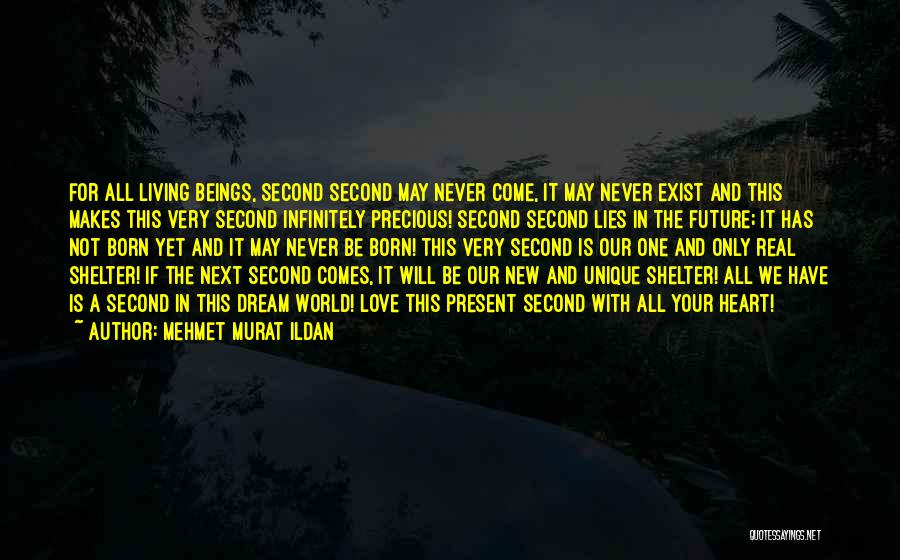 FOR ALL LIVING BEINGS, SECOND SECOND MAY NEVER COME, IT MAY NEVER EXIST AND THIS MAKES THIS VERY SECOND INFINITELY PRECIOUS! SECOND SECOND LIES IN THE FUTURE; IT HAS NOT BORN YET AND IT MAY NEVER BE BORN! THIS VERY SECOND IS OUR ONE AND ONLY REAL SHELTER! IF THE NEXT SECOND COMES, IT WILL BE OUR NEW AND UNIQUE SHELTER! ALL WE HAVE IS A SECOND IN THIS DREAM WORLD! LOVE THIS PRESENT SECOND WITH ALL YOUR HEART!
~ AUTHOR: MEHMET MURAT ILDAN

QUOTESSAYINGS.NET